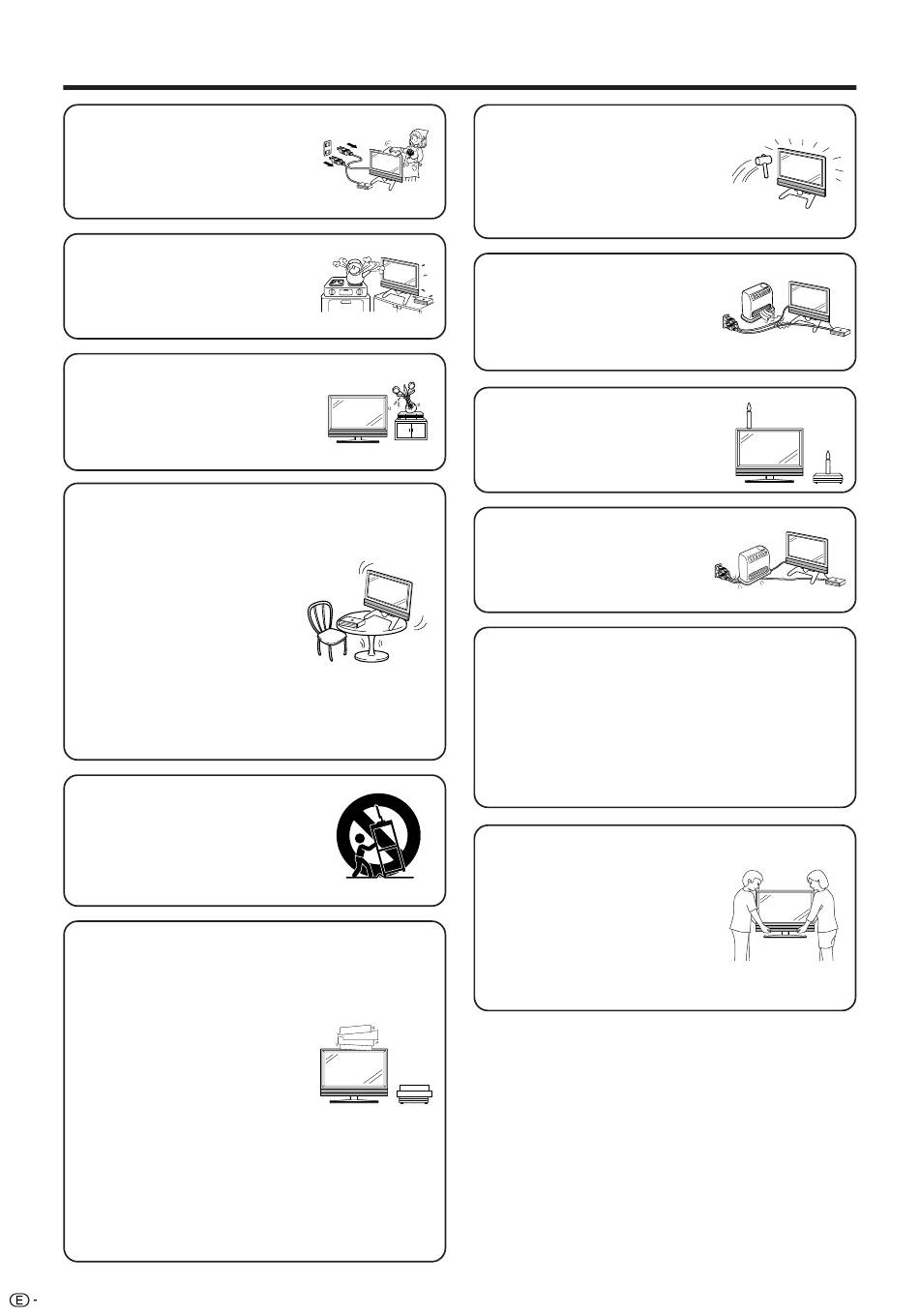 E -